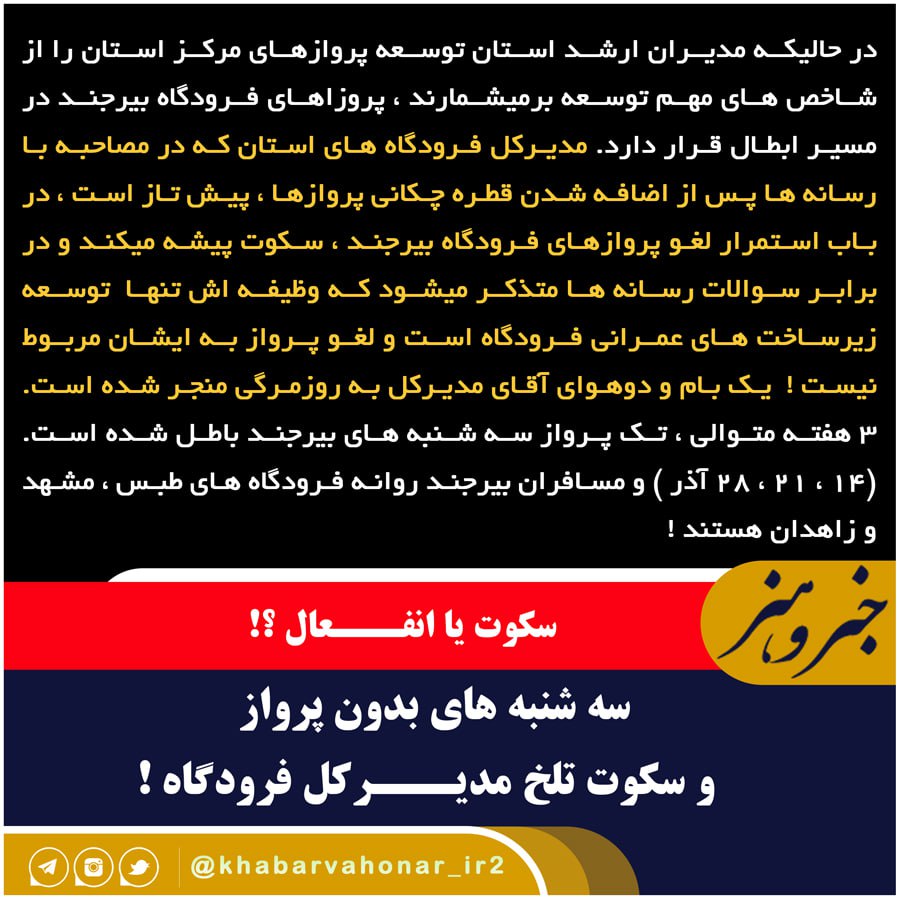 در حالیکه مدیران ارشد استان توسعه پروازهای مرکز استان را از شاخص های مهم توسعه برمیشمارند ، پروزاهای فرودگاه بیرجند در مسیر ابطال قرار دارد. مدیرکل فرودگاه های استان که در مصاحبه با رسانه ها پس از اضافه شدن قطره چکانی پروازها ، پیش تاز است ، در باب استمرار لغو پروازهای فرودگاه بیرجند ، سکوت پیشه میکند و در برابر سوالات رسانه ها متذکر میشود که وظیفه اش تنها توسعه زیرساخت های عمرانی فرودگاه است و لغو پرواز به ایشان مربوط نیست ! یک بام و دوهوای آقای مدیرکل به روزمرگی منجر شده است.
۳ هفته متوالی ، تک پرواز سه شنبه های بیرجند باطل شده است. (۱۴ ، ۲۱ ، ۲۸ آذر ) و مسافران بیرجند روانه فرودگاه های طبس ، مشهد و زاهدان هستند !

خبر و هنر

سکوت یا انفعال ؟!

سه شنبه های بدون پرواز
و سکوت تلخ مدیرکل فرودگاه !

@khabarvahonar_ir2